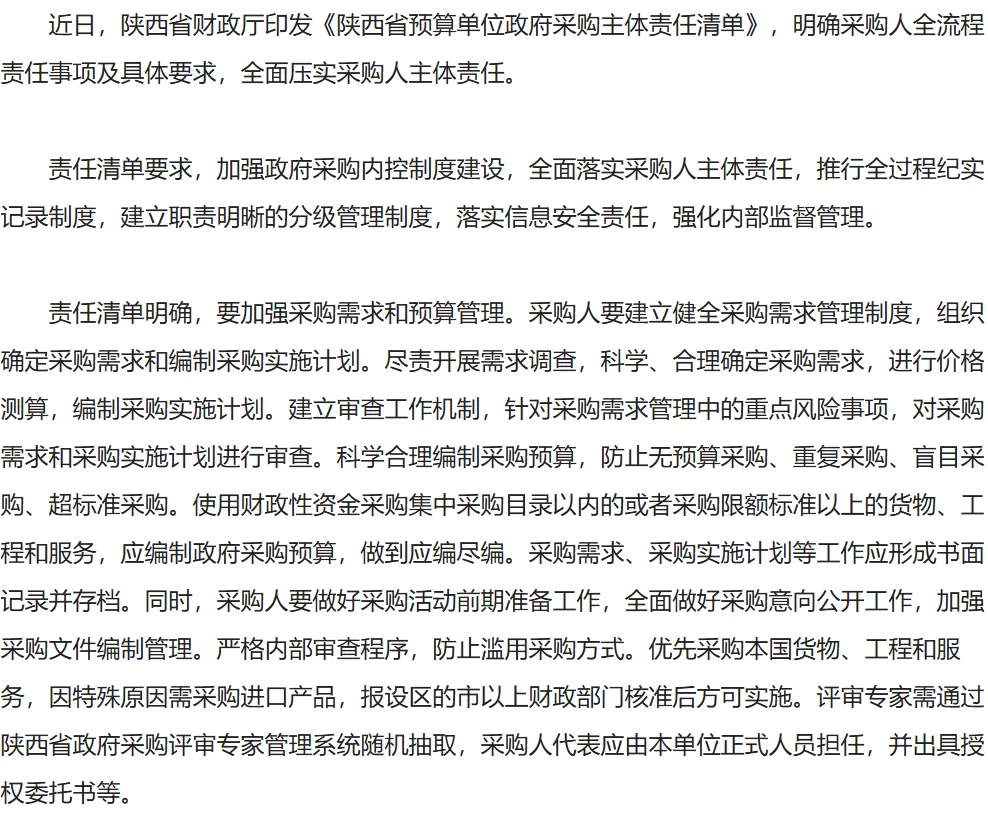 近日，陕西省财政厅印发《陕西省预算单位政府采购主体责任清单》，明确采购人全流程责任事项及具体要求，全面压实采购人主体责任。

责任清单要求，加强政府采购内控制度建设，全面落实采购人主体责任，推行全过程纪实记录制度，建立职责明晰的分级管理制度，落实信息安全责任，强化内部监督管理。

责任清单明确，要加强采购需求和预算管理。采购人要建立健全采购需求管理制度，组织确定采购需求和编制采购实施计划。尽责开展需求调查，科学、合理确定采购需求，进行价格测算，编制采购实施计划。建立审查工作机制，针对采购需求管理中的重点风险事项，对采购需求和采购实施计划进行审查。科学合理编制采购预算，防止无预算采购、重复采购、盲目采购、超标准采购。使用财政性资金采购集中采购目录以内的或者采购限额标准以上的货物、工程和服务，应编制政府采购预算，做到应编尽编。采购需求、采购实施计划等工作应形成书面记录并存档。同时，采购人要做好采购活动前期准备工作，全面做好采购意向公开工作，加强采购文件编制管理。严格内部审查程序，防止滥用采购方式。优先采购本国货物、工程和服务，因特殊原因需采购进口产品，报设区的市以上财政部门核准后方可实施。评审专家需通过陕西省政府采购评审专家管理系统随机抽取，采购人代表应由本单位正式人员担任，并出具授权委托书等。